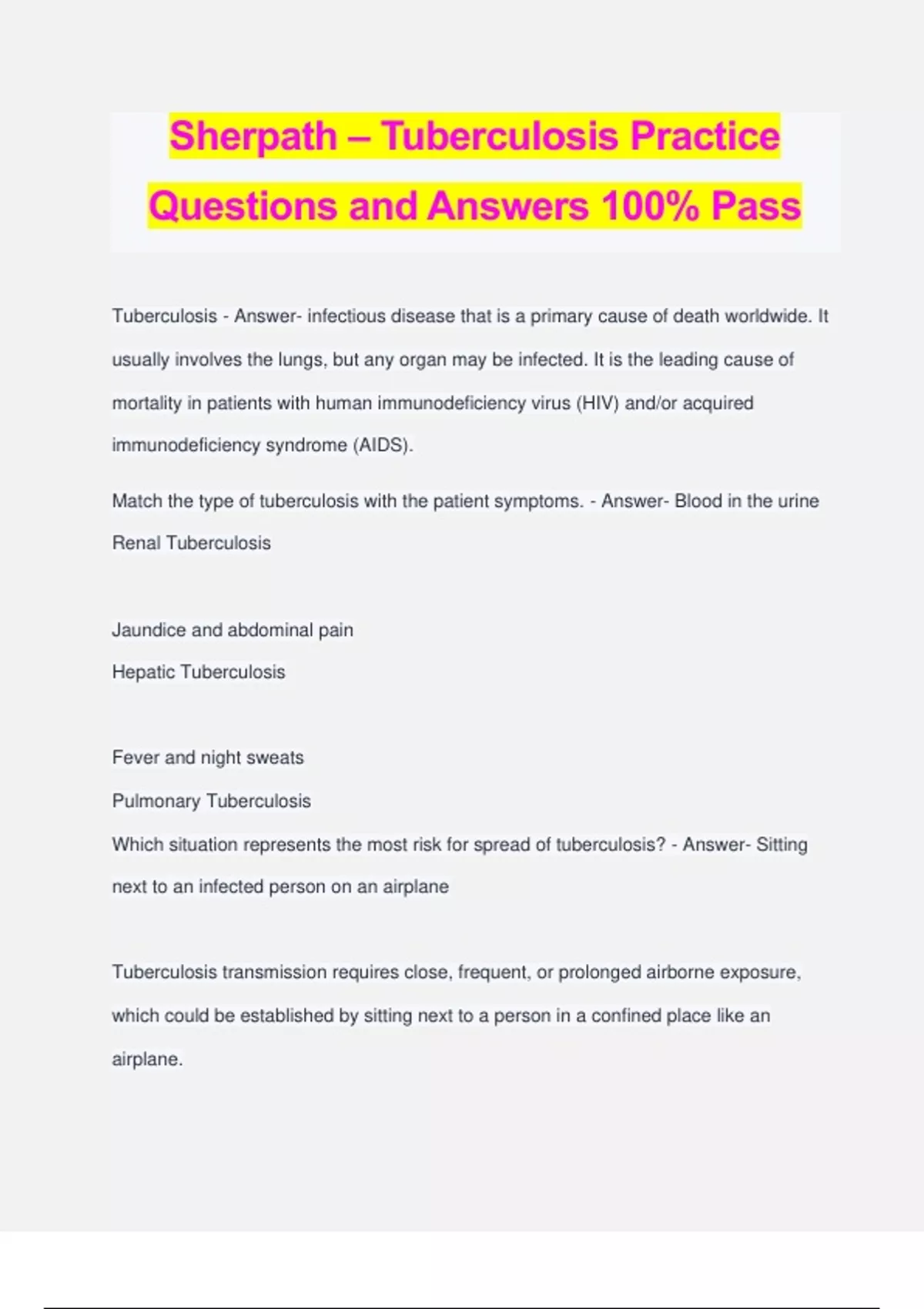 Sherpath – Tuberculosis Practice Questions and Answers 100% Pass

Tuberculosis - Answer- infectious disease that is a primary cause of death worldwide. It usually involves the lungs, but any organ may be infected. It is the leading cause of mortality in patients with human immunodeficiency virus (HIV) and/or acquired immunodeficiency syndrome (AIDS).

Match the type of tuberculosis with the patient symptoms. - Answer- Blood in the urine
Renal Tuberculosis

Jaundice and abdominal pain
Hepatic Tuberculosis

Fever and night sweats
Pulmonary Tuberculosis
Which situation represents the most risk for spread of tuberculosis? - Answer- Sitting next to an infected person on an airplane

Tuberculosis transmission requires close, frequent, or prolonged airborne exposure, which could be established by sitting next to a person in a confined place like an airplane.